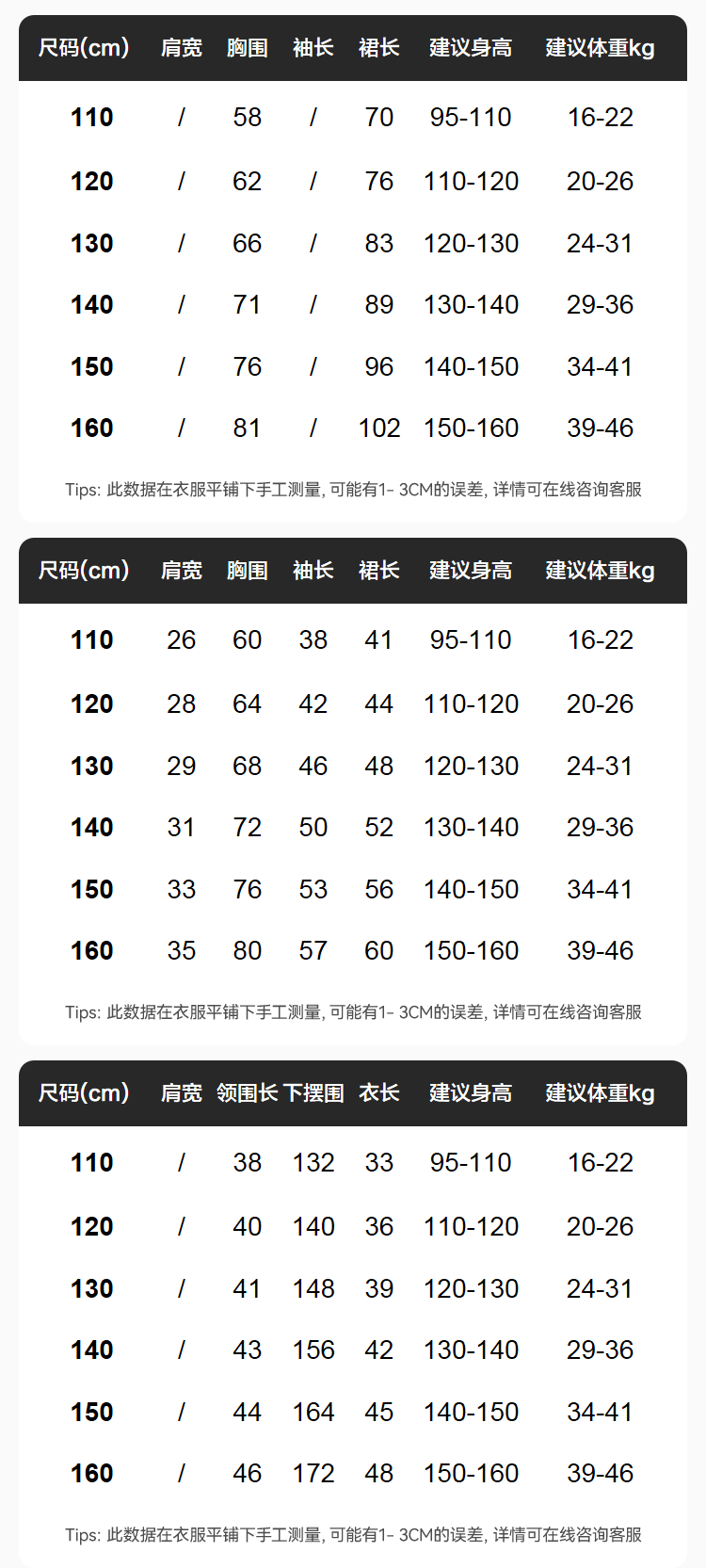 | 尺码(cm) | 肩宽 | 胸围 | 袖长 | 裙长 | 建议身高 | 建议体重kg |
|---|---|---|---|---|---|---|
| 110 | / | 58 | / | 70 | 95-110 | 16-22 |
| 120 | / | 62 | / | 76 | 110-120 | 20-26 |
| 130 | / | 66 | / | 83 | 120-130 | 24-31 |
| 140 | / | 71 | / | 89 | 130-140 | 29-36 |
| 150 | / | 76 | / | 96 | 140-150 | 34-41 |
| 160 | / | 81 | / | 102 | 150-160 | 39-46 |

Tips: 此数据在衣服平铺下手工测量, 可能有1- 3CM的误差, 详情可在线咨询客服

| 尺码(cm) | 肩宽 | 胸围 | 袖长 | 裙长 | 建议身高 | 建议体重kg |
|---|---|---|---|---|---|---|
| 110 | 26 | 60 | 38 | 41 | 95-110 | 16-22 |
| 120 | 28 | 64 | 42 | 44 | 110-120 | 20-26 |
| 130 | 29 | 68 | 46 | 48 | 120-130 | 24-31 |
| 140 | 31 | 72 | 50 | 52 | 130-140 | 29-36 |
| 150 | 33 | 76 | 53 | 56 | 140-150 | 34-41 |
| 160 | 35 | 80 | 57 | 60 | 150-160 | 39-46 |

Tips: 此数据在衣服平铺下手工测量, 可能有1- 3CM的误差, 详情可在线咨询客服

| 尺码(cm) | 肩宽 | 领围长 | 下摆围 | 衣长 | 建议身高 | 建议体重kg |
|---|---|---|---|---|---|---|
| 110 | / | 38 | 132 | 33 | 95-110 | 16-22 |
| 120 | / | 40 | 140 | 36 | 110-120 | 20-26 |
| 130 | / | 41 | 148 | 39 | 120-130 | 24-31 |
| 140 | / | 43 | 156 | 42 | 130-140 | 29-36 |
| 150 | / | 44 | 164 | 45 | 140-150 | 34-41 |
| 160 | / | 46 | 172 | 48 | 150-160 | 39-46 |

Tips: 此数据在衣服平铺下手工测量, 可能有1- 3CM的误差, 详情可在线咨询客服